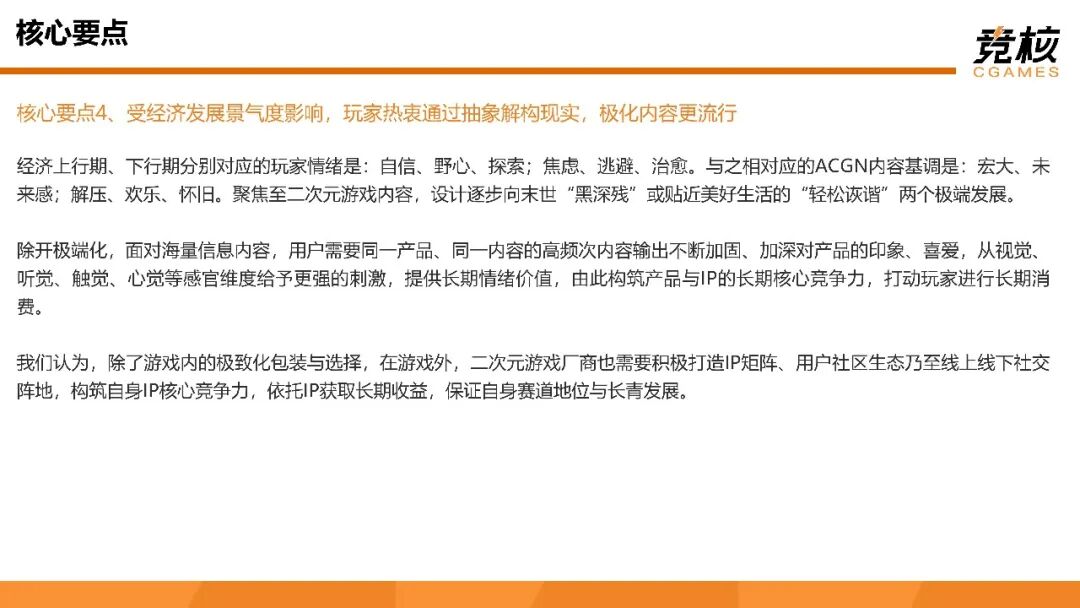 核心要点

竞核
CGAMES

核心要点4、受经济发展景气度影响，玩家热衷通过抽象解构现实，极化内容更流行

经济上行期、下行期分别对应的玩家情绪是：自信、野心、探索；焦虑、逃避、治愈。与之相对应的ACGN内容基调是：宏大、未来感；解压、欢乐、怀旧。聚焦至二次元游戏内容，设计逐步向末世“黑深残”或贴近美好生活的“轻松诙谐”两个极端发展。

除开极端化，面对海量信息内容，用户需要同一产品、同一内容的高频次内容输出不断加固、加深对产品的印象、喜爱，从视觉、听觉、触觉、心觉等感官维度给予更强的刺激，提供长期情绪价值，由此构筑产品与IP的长期核心竞争力，打动玩家进行长期消费。

我们认为，除了游戏内的极致化包装与选择，在游戏外，二次元游戏厂商也需要积极打造IP矩阵、用户社区生态乃至线上线下社交阵地，构筑自身IP核心竞争力，依托IP获取长期收益，保证自身赛道地位与长青发展。